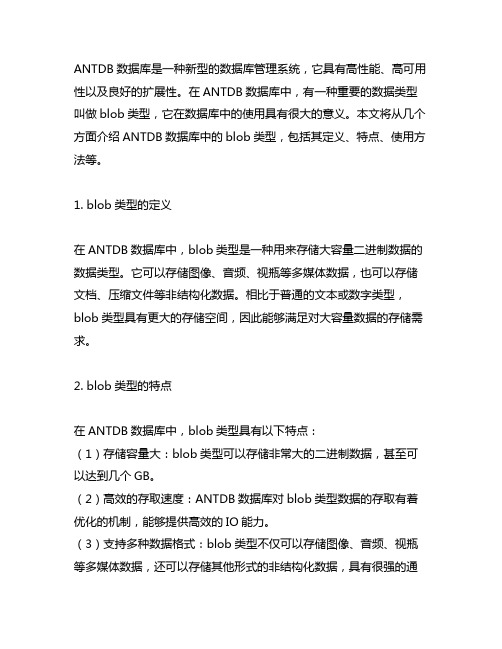 ANTDB 数据库是一种新型的数据库管理系统，它具有高性能、高可用性以及良好的扩展性。在 ANTDB 数据库中，有一种重要的数据类型叫做 blob 类型，它在数据库中的使用具有很大的意义。本文将从几个方面介绍 ANTDB 数据库中的 blob 类型，包括其定义、特点、使用方法等。

1. blob 类型的定义

在 ANTDB 数据库中，blob 类型是一种用来存储大容量二进制数据的数据类型。它可以存储图像、音频、视瓶等多媒体数据，也可以存储文档、压缩文件等非结构化数据。相比于普通的文本或数字类型，blob 类型具有更大的存储空间，因此能够满足对大容量数据的存储需求。

2. blob 类型的特点

在 ANTDB 数据库中，blob 类型具有以下特点：
（1）存储容量大：blob 类型可以存储非常大的二进制数据，甚至可以达到几个 GB。
（2）高效的存取速度：ANTDB 数据库对 blob 类型数据的存取有着优化的机制，能够提供高效的 IO 能力。
（3）支持多种数据格式：blob 类型不仅可以存储图像、音频、视瓶等多媒体数据，还可以存储其他形式的非结构化数据，具有很强的通